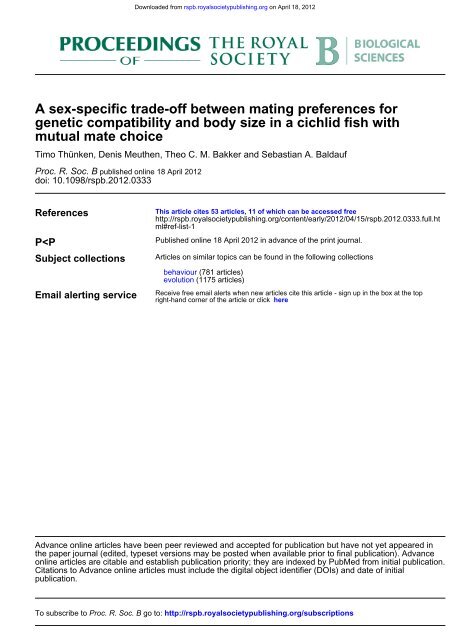 Downloaded from rspb.royalsocietypublishing.org on April 18, 2012

PROCEEDINGS OF THE ROYAL SOCIETY B BIOLOGICAL SCIENCES

A sex-specific trade-off between mating preferences for genetic compatibility and body size in a cichlid fish with mutual mate choice

Timo Thünken, Denis Meuthen, Theo C. M. Bakker and Sebastian A. Baldauf

Proc. R. Soc. B published online 18 April 2012
doi: 10.1098/rspb.2012.0333

References
This article cites 53 articles, 11 of which can be accessed free
http://rspb.royalsocietypublishing.org/content/early/2012/04/15/rspb.2012.0333.full.html#ref-list-1

P<P
Published online 18 April 2012 in advance of the print journal.

Subject collections
Articles on similar topics can be found in the following collections

behaviour (781 articles)
evolution (1175 articles)

Email alerting service
Receive free email alerts when new articles cite this article - sign up in the box at the top right-hand corner of the article or click here

Advance online articles have been peer reviewed and accepted for publication but have not yet appeared in the paper journal (edited, typeset versions may be posted when available prior to final publication). Advance online articles are citable and establish publication priority; they are indexed by PubMed from initial publication. Citations to Advance online articles must include the digital object identifier (DOIs) and date of initial publication.

To subscribe to Proc. R. Soc. B go to: http://rspb.royalsocietypublishing.org/subscriptions